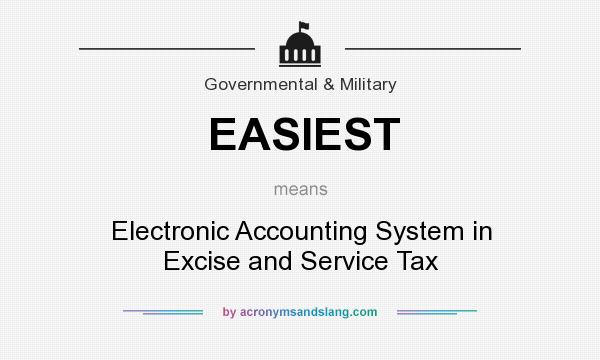 Governmental & Military

EASIEST

means

Electronic Accounting System in Excise and Service Tax

by acronymsandslang.com